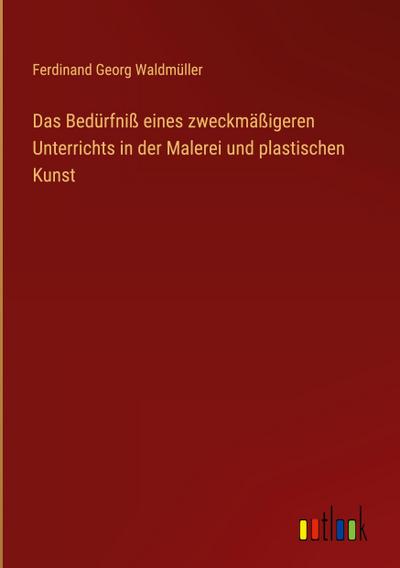 Ferdinand Georg Waldmüller

Das Bedürfniß eines zweckmäßigeren Unterrichts in der Malerei und plastischen Kunst

outlook